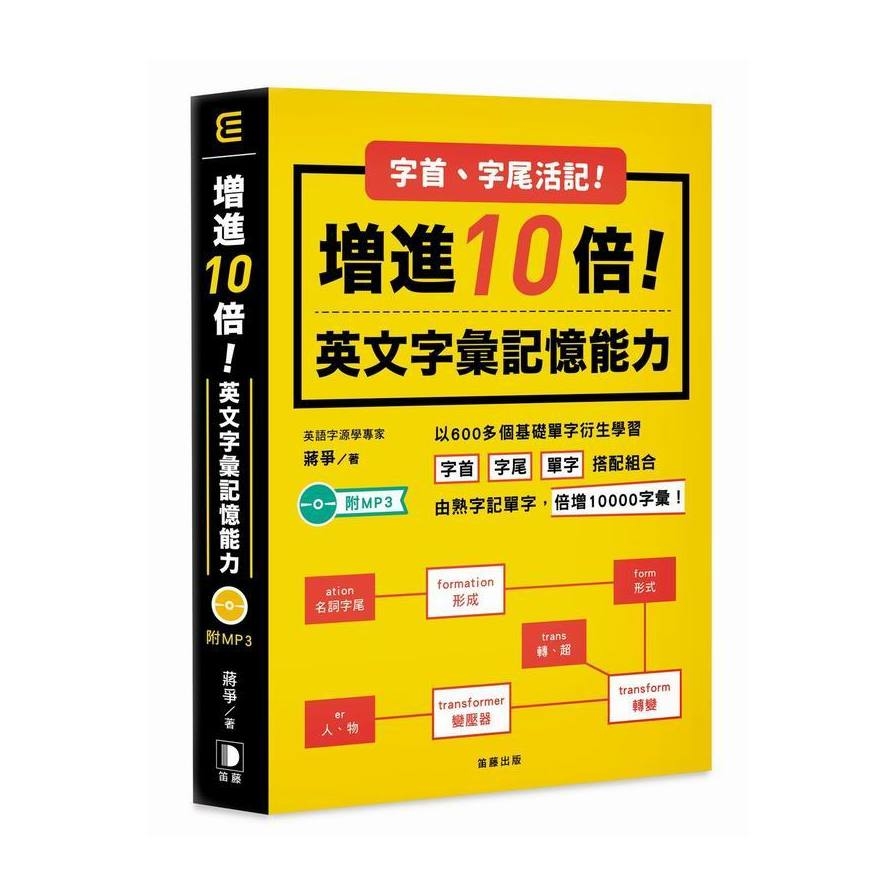 增進10倍！英文字彙記憶能力

附MP3

蔣爭／著

笛藤

字首、字尾活記！

增進10倍！

英文字彙記憶能力

英語字源學專家
蔣爭／著

附MP3

以600多個基礎單字衍生學習
字首 字尾 單字 搭配組合
由熟字記單字，倍增10000字彙！

ation
名詞字尾

formation
形成

form
形式

trans
轉、超

er
人、物

transformer
變壓器

transform
轉變

笛藤出版